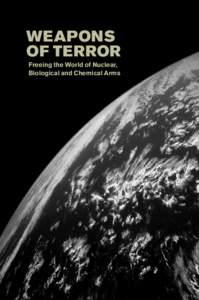 WEAPONS OF TERROR

Freeing the World of Nuclear, Biological and Chemical Arms